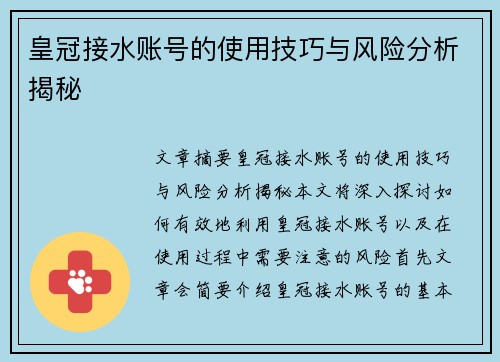 皇冠接水账号的使用技巧与风险分析揭秘

文章摘要皇冠接水账号的使用技巧与风险分析揭秘本文将深入探讨如何有效地利用皇冠接水账号以及在使用过程中需要注意的风险首先文章会简要介绍皇冠接水账号的基本